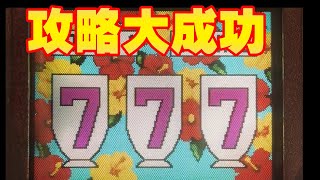 攻略大成功

7 7 7